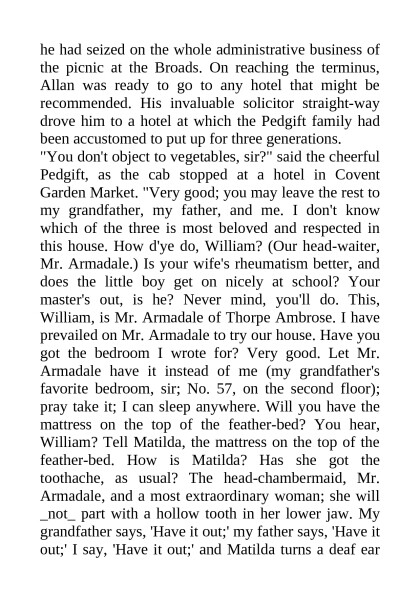 he had seized on the whole administrative business of the picnic at the Broads. On reaching the terminus, Allan was ready to go to any hotel that might be recommended. His invaluable solicitor straight-way drove him to a hotel at which the Pedgift family had been accustomed to put up for three generations.
"You don't object to vegetables, sir?" said the cheerful Pedgift, as the cab stopped at a hotel in Covent Garden Market. "Very good; you may leave the rest to my grandfather, my father, and me. I don't know which of the three is most beloved and respected in this house. How d'ye do, William? (Our head-waiter, Mr. Armadale.) Is your wife's rheumatism better, and does the little boy get on nicely at school? Your master's out, is he? Never mind, you'll do. This, William, is Mr. Armadale of Thorpe Ambrose. I have prevailed on Mr. Armadale to try our house. Have you got the bedroom I wrote for? Very good. Let Mr. Armadale have it instead of me (my grandfather's favorite bedroom, sir; No. 57, on the second floor); pray take it; I can sleep anywhere. Will you have the mattress on the top of the feather-bed? You hear, William? Tell Matilda, the mattress on the top of the feather-bed. How is Matilda? Has she got the toothache, as usual? The head-chambermaid, Mr. Armadale, and a most extraordinary woman; she will _not_ part with a hollow tooth in her lower jaw. My grandfather says, 'Have it out;' my father says, 'Have it out;' I say, 'Have it out;' and Matilda turns a deaf ear